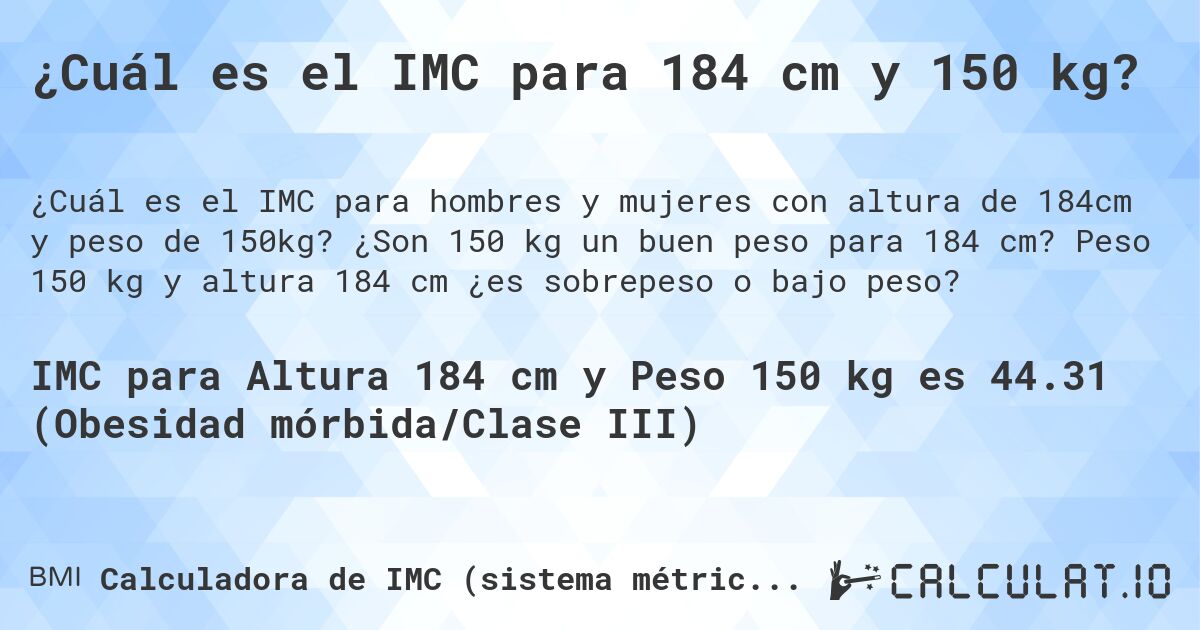 ¿Cuál es el IMC para 184 cm y 150 kg?

¿Cuál es el IMC para hombres y mujeres con altura de 184cm y peso de 150kg? ¿Son 150 kg un buen peso para 184 cm? Peso 150 kg y altura 184 cm ¿es sobrepeso o bajo peso?

IMC para Altura 184 cm y Peso 150 kg es 44.31 (Obesidad mórbida/Clase III)

BMI Calculadora de IMC (sistema métric...

CALCULAT.IO